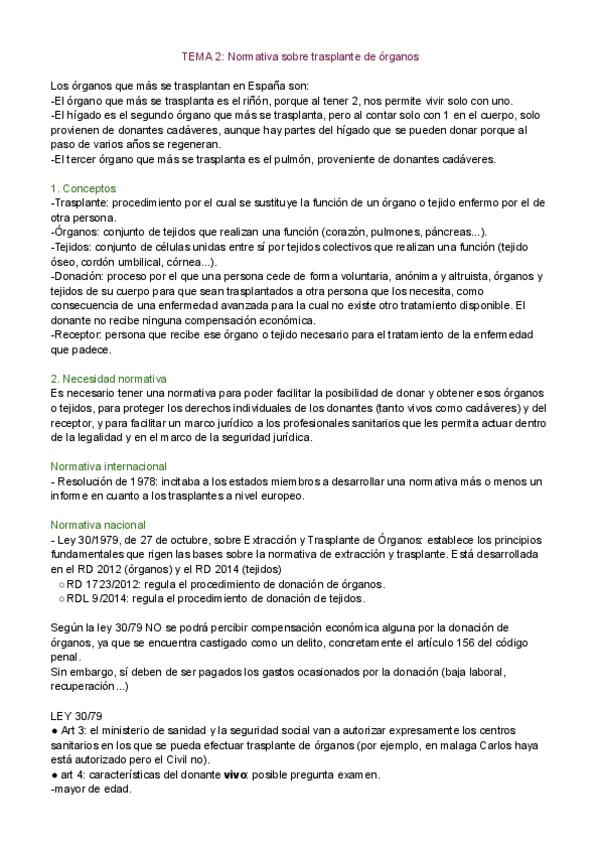 TEMA 2: Normativa sobre trasplante de órganos

Los órganos que más se trasplantan en España son:
-El órgano que más se trasplanta es el riñón, porque al tener 2, nos permite vivir solo con uno.
-El hígado es el segundo órgano que más se trasplanta, pero al contar solo con 1 en el cuerpo, solo provienen de donantes cadáveres, aunque hay partes del hígado que se pueden donar porque al paso de varios años se regeneran.
-El tercer órgano que más se trasplanta es el pulmón, proveniente de donantes cadáveres.

1. Conceptos
-Trasplante: procedimiento por el cual se sustituye la función de un órgano o tejido enfermo por el de otra persona.
-Órganos: conjunto de tejidos que realizan una función (corazón, pulmones, páncreas...).
-Tejidos: conjunto de células unidas entre sí por tejidos colectivos que realizan una función (tejido óseo, cordón umbilical, córnea...).
-Donación: proceso por el que una persona cede de forma voluntaria, anónima y altruista, órganos y tejidos de su cuerpo para que sean trasplantados a otra persona que los necesita, como consecuencia de una enfermedad avanzada para la cual no existe otro tratamiento disponible. El donante no recibe ninguna compensación económica.
-Receptor: persona que recibe ese órgano o tejido necesario para el tratamiento de la enfermedad que padece.

2. Necesidad normativa
Es necesario tener una normativa para poder facilitar la posibilidad de donar y obtener esos órganos o tejidos, para proteger los derechos individuales de los donantes (tanto vivos como cadáveres) y del receptor, y para facilitar un marco jurídico a los profesionales sanitarios que les permita actuar dentro de la legalidad y en el marco de la seguridad jurídica.

Normativa internacional
- Resolución de 1978: incitaba a los estados miembros a desarrollar una normativa más o menos un informe en cuanto a los trasplantes a nivel europeo.

Normativa nacional
- Ley 30/1979, de 27 de octubre, sobre Extracción y Trasplante de Órganos: establece los principios fundamentales que rigen las bases sobre la normativa de extracción y trasplante. Está desarrollada en el RD 2012 (órganos) y el RD 2014 (tejidos)
○ RD 1723/2012: regula el procedimiento de donación de órganos.
○ RDL 9/2014: regula el procedimiento de donación de tejidos.

Según la ley 30/79 NO se podrá percibir compensación económica alguna por la donación de órganos, ya que se encuentra castigado como un delito, concretamente el artículo 156 del código penal.
Sin embargo, sí deben de ser pagados los gastos ocasionados por la donación (baja laboral, recuperación...)

LEY 30/79
● Art 3: el ministerio de sanidad y la seguridad social van a autorizar expresamente los centros sanitarios en los que se pueda efectuar trasplante de órganos (por ejemplo, en malaga Carlos haya está autorizado pero el Civil no).
● art 4: características del donante vivo: posible pregunta examen.
-mayor de edad.